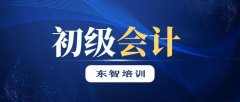 初级会计

东智培训